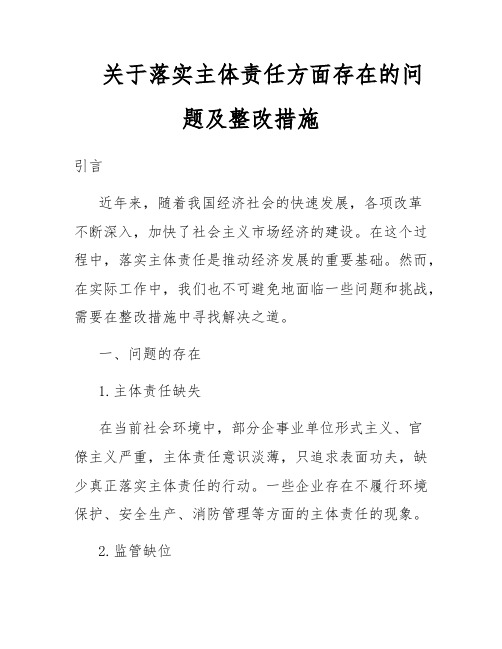 关于落实主体责任方面存在的问题及整改措施

引言

近年来，随着我国经济社会的快速发展，各项改革不断深入，加快了社会主义市场经济的建设。在这个过程中，落实主体责任是推动经济发展的重要基础。然而，在实际工作中，我们也不可避免地面临一些问题和挑战，需要在整改措施中寻找解决之道。

一、问题的存在

1. 主体责任缺失

在当前社会环境中，部分企事业单位形式主义、官僚主义严重，主体责任意识淡薄，只追求表面功夫，缺少真正落实主体责任的行动。一些企业存在不履行环境保护、安全生产、消防管理等方面的主体责任的现象。

2. 监管缺位